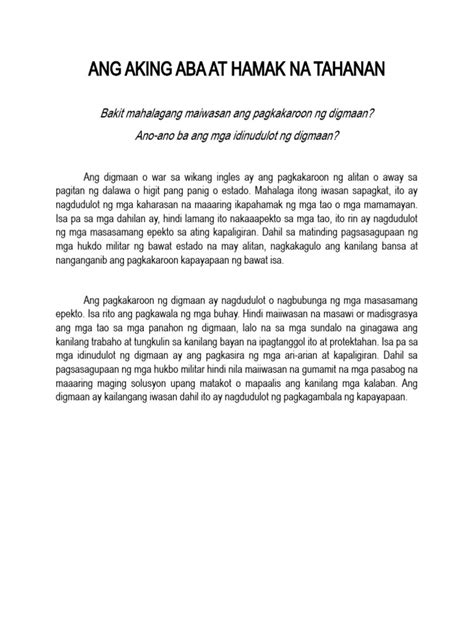 ANG AKING ABA AT HAMAK NA TAHANAN

Bakit mahalagang maiwasan ang pagkakaroon ng digmaan?
Ano-ano ba ang mga idinudulot ng digmaan?

Ang digmaan o war sa wikang ingles ay ang pagkakaroon ng alitan o away sa pagitan ng dalawa o higit pang panig o estado. Mahalaga itong iwasan sapagkat, ito ay nagdudulot ng mga kaharasan na maaaring ikapahamak ng mga tao o mga mamamayan. Isa pa sa mga dahilan ay, hindi lamang ito nakaaapekto sa mga tao, ito rin ay nagdudulot ng mga masasamang epekto sa ating kapaligiran. Dahil sa matinding pagsasagupaan ng mga hukdo militar ng bawat estado na may alitan, nagkakagulo ang kanilang bansa at nanganganib ang pagkakaroon kapayapaan ng bawat isa.

Ang pagkakaroon ng digmaan ay nagdudulot o nagbubunga ng mga masasamang epekto. Isa rito ang pagkawala ng mga buhay. Hindi maiiwasan na masawi or madisgrasya ang mga tao sa mga panahon ng digmaan, lalo na sa mga sundalo na ginagawa ang kanilang trabaho at tungkulin sa kanilang bayan na ipagtanggol ito at protektahan. Isa pa sa mga idinudulot ng digmaan ay ang pagkasira ng mga ari-arian at kapaligiran. Dahil sa pagsasagupaan ng mga hukbo militar hindi nila maiiwasan na gumamit na mga pasabog na maaaring maging solusyon upang matakot o mapaalis ang kanilang mga kalaban. Ang digmaan ay kailangang iwasan dahil ito ay nagdudulot ng pagkagambala ng kapayapaan.